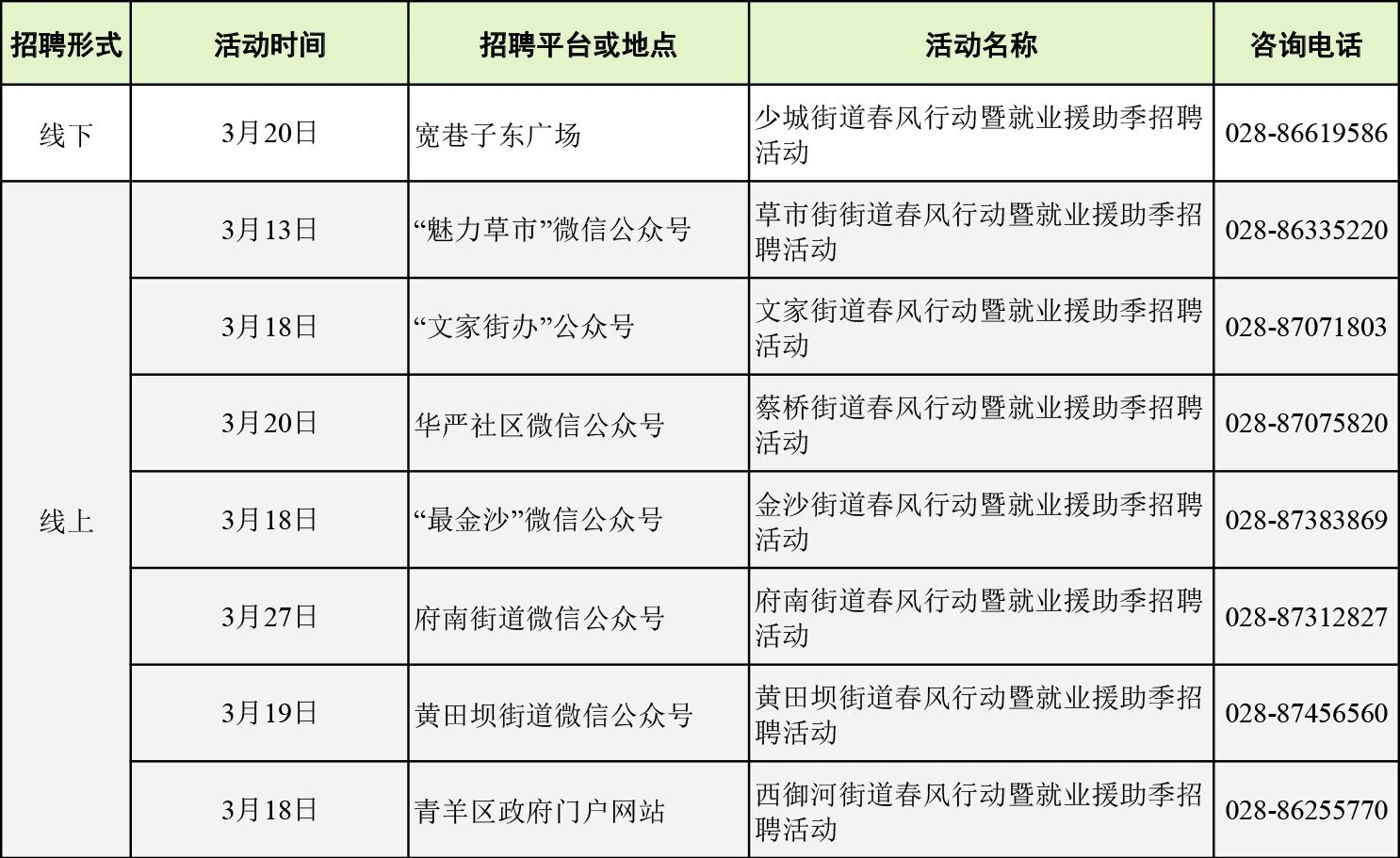 | 招聘形式 | 活动时间 | 招聘平台或地点 | 活动名称 | 咨询电话 |
|---|---|---|---|---|
| 线下 | 3月20日 | 宽巷子东广场 | 少城街道春风行动暨就业援助季招聘活动 | 028-86619586 |
| 线上 | 3月13日 | “魅力草市”微信公众号 | 草市街街道春风行动暨就业援助季招聘活动 | 028-86335220 |
|  | 3月18日 | “文家街办”公众号 | 文家街道春风行动暨就业援助季招聘活动 | 028-87071803 |
|  | 3月20日 | 华严社区微信公众号 | 蔡桥街道春风行动暨就业援助季招聘活动 | 028-87075820 |
|  | 3月18日 | “最金沙”微信公众号 | 金沙街道春风行动暨就业援助季招聘活动 | 028-87383869 |
|  | 3月27日 | 府南街道微信公众号 | 府南街道春风行动暨就业援助季招聘活动 | 028-87312827 |
|  | 3月19日 | 黄田坝街道微信公众号 | 黄田坝街道春风行动暨就业援助季招聘活动 | 028-87456560 |
|  | 3月18日 | 青羊区政府门户网站 | 西御河街道春风行动暨就业援助季招聘活动 | 028-86255770 |